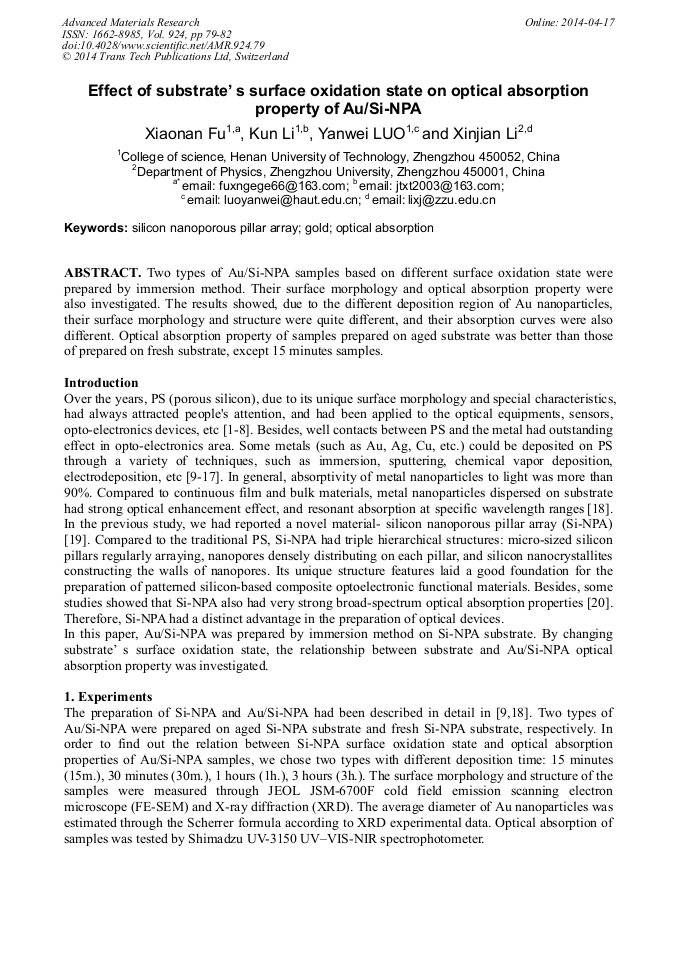 Advanced Materials Research
ISSN: 1662-8985, Vol. 924, pp 79-82
doi:10.4028/www.scientific.net/AMR.924.79
© 2014 Trans Tech Publications Ltd, Switzerland

Online: 2014-04-17

Effect of substrate' s surface oxidation state on optical absorption property of Au/Si-NPA

Xiaonan Fu$^{1,a}$, Kun Li$^{1,b}$, Yanwei LUO$^{1,c}$ and Xinjian Li$^{2,d}$

$^1$College of science, Henan University of Technology, Zhengzhou 450052, China
$^2$Department of Physics, Zhengzhou University, Zhengzhou 450001, China
$^{a*}$email: fuxngege66@163.com; $^b$email: jtxt2003@163.com;
$^c$email: luoyanwei@haut.edu.cn; $^d$email: lixj@zzu.edu.cn

Keywords: silicon nanoporous pillar array; gold; optical absorption

ABSTRACT. Two types of Au/Si-NPA samples based on different surface oxidation state were prepared by immersion method. Their surface morphology and optical absorption property were also investigated. The results showed, due to the different deposition region of Au nanoparticles, their surface morphology and structure were quite different, and their absorption curves were also different. Optical absorption property of samples prepared on aged substrate was better than those of prepared on fresh substrate, except 15 minutes samples.

Introduction
Over the years, PS (porous silicon), due to its unique surface morphology and special characteristics, had always attracted people's attention, and had been applied to the optical equipments, sensors, opto-electronics devices, etc [1-8]. Besides, well contacts between PS and the metal had outstanding effect in opto-electronics area. Some metals (such as Au, Ag, Cu, etc.) could be deposited on PS through a variety of techniques, such as immersion, sputtering, chemical vapor deposition, electrodeposition, etc [9-17]. In general, absorptivity of metal nanoparticles to light was more than 90%. Compared to continuous film and bulk materials, metal nanoparticles dispersed on substrate had strong optical enhancement effect, and resonant absorption at specific wavelength ranges [18]. In the previous study, we had reported a novel material- silicon nanoporous pillar array (Si-NPA) [19]. Compared to the traditional PS, Si-NPA had triple hierarchical structures: micro-sized silicon pillars regularly arraying, nanopores densely distributing on each pillar, and silicon nanocrystallites constructing the walls of nanopores. Its unique structure features laid a good foundation for the preparation of patterned silicon-based composite optoelectronic functional materials. Besides, some studies showed that Si-NPA also had very strong broad-spectrum optical absorption properties [20]. Therefore, Si-NPA had a distinct advantage in the preparation of optical devices.
In this paper, Au/Si-NPA was prepared by immersion method on Si-NPA substrate. By changing substrate' s surface oxidation state, the relationship between substrate and Au/Si-NPA optical absorption property was investigated.

1. Experiments
The preparation of Si-NPA and Au/Si-NPA had been described in detail in [9,18]. Two types of Au/Si-NPA were prepared on aged Si-NPA substrate and fresh Si-NPA substrate, respectively. In order to find out the relation between Si-NPA surface oxidation state and optical absorption properties of Au/Si-NPA samples, we chose two types with different deposition time: 15 minutes (15m.), 30 minutes (30m.), 1 hours (1h.), 3 hours (3h.). The surface morphology and structure of the samples were measured through JEOL JSM-6700F cold field emission scanning electron microscope (FE-SEM) and X-ray diffraction (XRD). The average diameter of Au nanoparticles was estimated through the Scherrer formula according to XRD experimental data. Optical absorption of samples was tested by Shimadzu UV-3150 UV–VIS-NIR spectrophotometer.